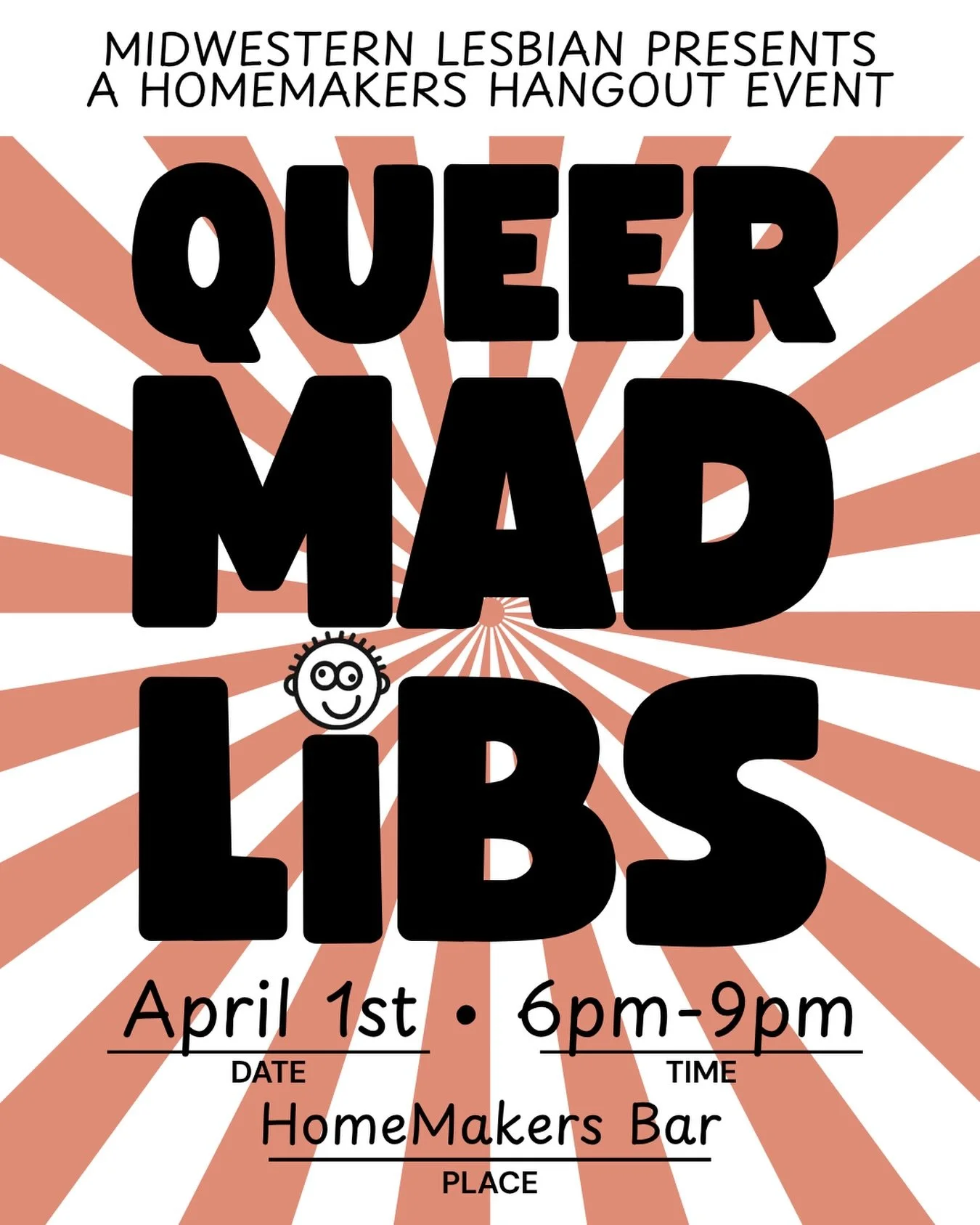 MIDWESTERN LESBIAN PRESENTS
A HOMEMAKERS HANGOUT EVENT

QUEER
MAD
LiBS

April 1st • 6pm-9pm
DATE TIME

HomeMakers Bar
PLACE